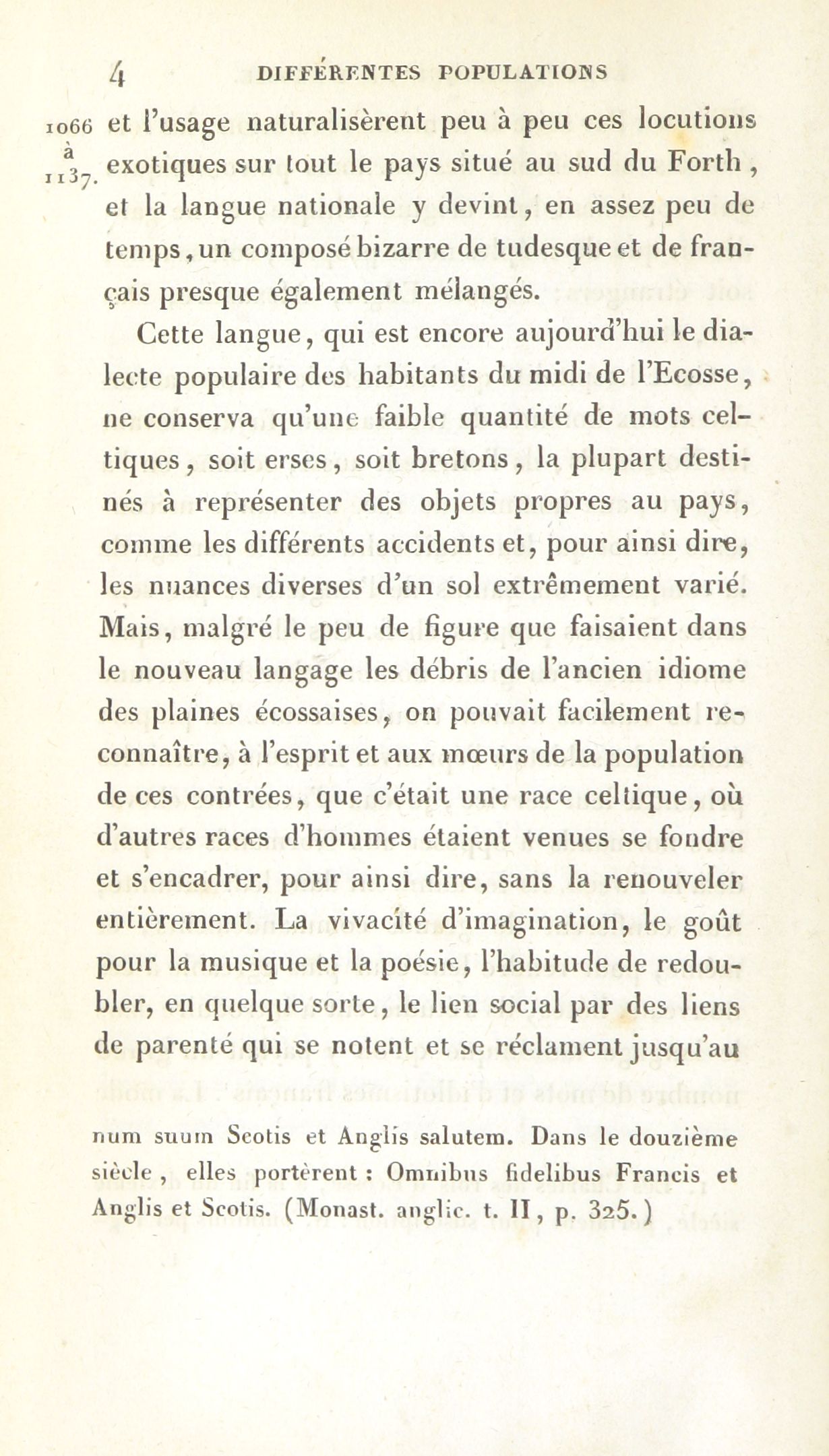 4 DIFFÉRENTES POPULATIONS

1066 à 1137. et l'usage naturalisèrent peu à peu ces locutions exotiques sur tout le pays situé au sud du Forth, et la langue nationale y devint, en assez peu de temps, un composé bizarre de tudesque et de français presque également mélangés.

Cette langue, qui est encore aujourd'hui le dialecte populaire des habitants du midi de l'Ecosse, ne conserva qu'une faible quantité de mots celtiques, soit erses, soit bretons, la plupart destinés à représenter des objets propres au pays, comme les différents accidents et, pour ainsi dire, les nuances diverses d'un sol extrêmement varié. Mais, malgré le peu de figure que faisaient dans le nouveau langage les débris de l'ancien idiome des plaines écossaises, on pouvait facilement reconnaître, à l'esprit et aux mœurs de la population de ces contrées, que c'était une race celtique, où d'autres races d'hommes étaient venues se fondre et s'encadrer, pour ainsi dire, sans la renouveler entièrement. La vivacité d'imagination, le goût pour la musique et la poésie, l'habitude de redoubler, en quelque sorte, le lien social par des liens de parenté qui se notent et se réclament jusqu'au

num suum Scotis et Anglis salutem. Dans le douzième siècle, elles portèrent : Omnibus fidelibus Francis et Anglis et Scotis. (Monast. anglic. t. II, p. 325.)